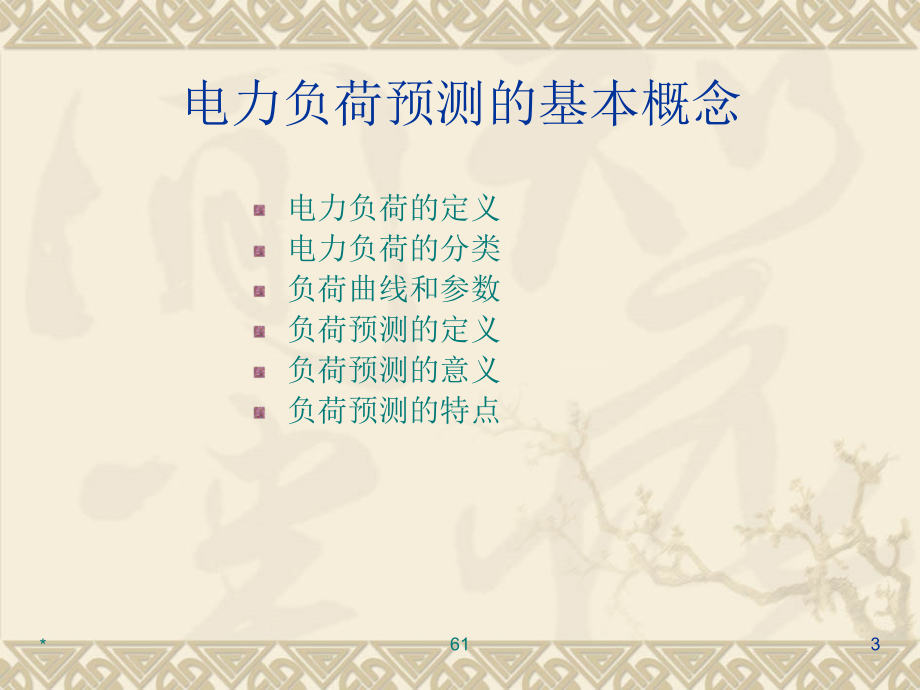 电力负荷预测的基本概念

电力负荷的定义
电力负荷的分类
负荷曲线和参数
负荷预测的定义
负荷预测的意义
负荷预测的特点

*

61

3